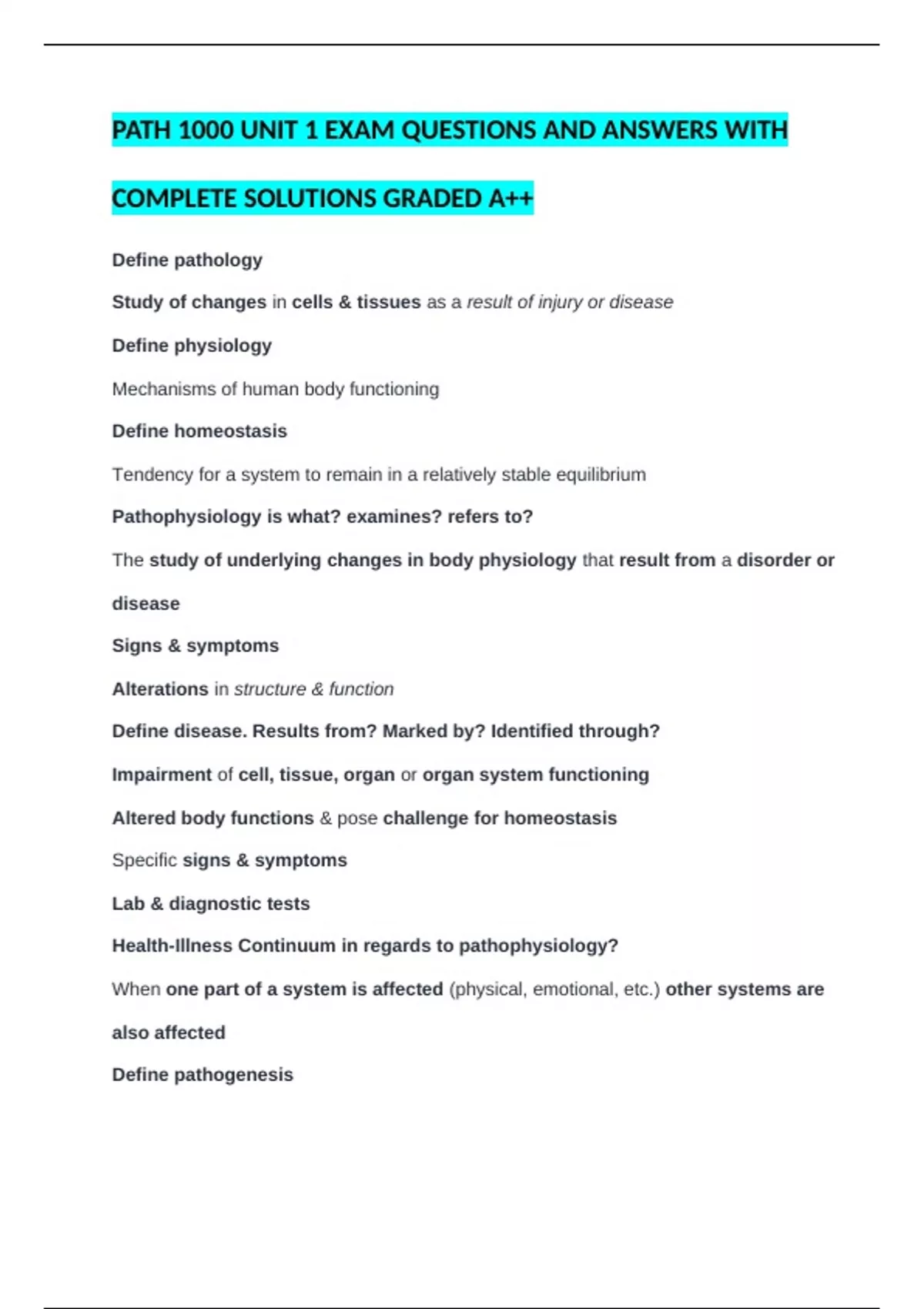 PATH 1000 UNIT 1 EXAM QUESTIONS AND ANSWERS WITH COMPLETE SOLUTIONS GRADED A++

Define pathology

Study of changes in cells & tissues as a result of injury or disease

Define physiology

Mechanisms of human body functioning

Define homeostasis

Tendency for a system to remain in a relatively stable equilibrium

Pathophysiology is what? examines? refers to?

The study of underlying changes in body physiology that result from a disorder or disease

Signs & symptoms

Alterations in structure & function

Define disease. Results from? Marked by? Identified through?

Impairment of cell, tissue, organ or organ system functioning

Altered body functions & pose challenge for homeostasis

Specific signs & symptoms

Lab & diagnostic tests

Health-Illness Continuum in regards to pathophysiology?

When one part of a system is affected (physical, emotional, etc.) other systems are also affected

Define pathogenesis